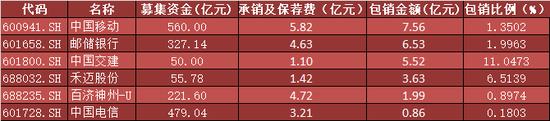 | 代码 | 名称 | 募集资金（亿元） | 承销及保荐费（亿元） | 包销金额（亿元） | 包销比例（%） |
|---|---|---|---|---|---|
| 600941.SH | 中国移动 | 560.00 | 5.82 | 7.56 | 1.3502 |
| 601658.SH | 邮储银行 | 327.14 | 4.63 | 6.53 | 1.9963 |
| 601800.SH | 中国交建 | 50.00 | 1.10 | 5.52 | 11.0473 |
| 688032.SH | 禾迈股份 | 55.78 | 1.42 | 3.63 | 6.5139 |
| 688235.SH | 百济神州-U | 221.60 | 4.72 | 1.99 | 0.8974 |
| 601728.SH | 中国电信 | 479.04 | 3.21 | 0.86 | 0.1803 |